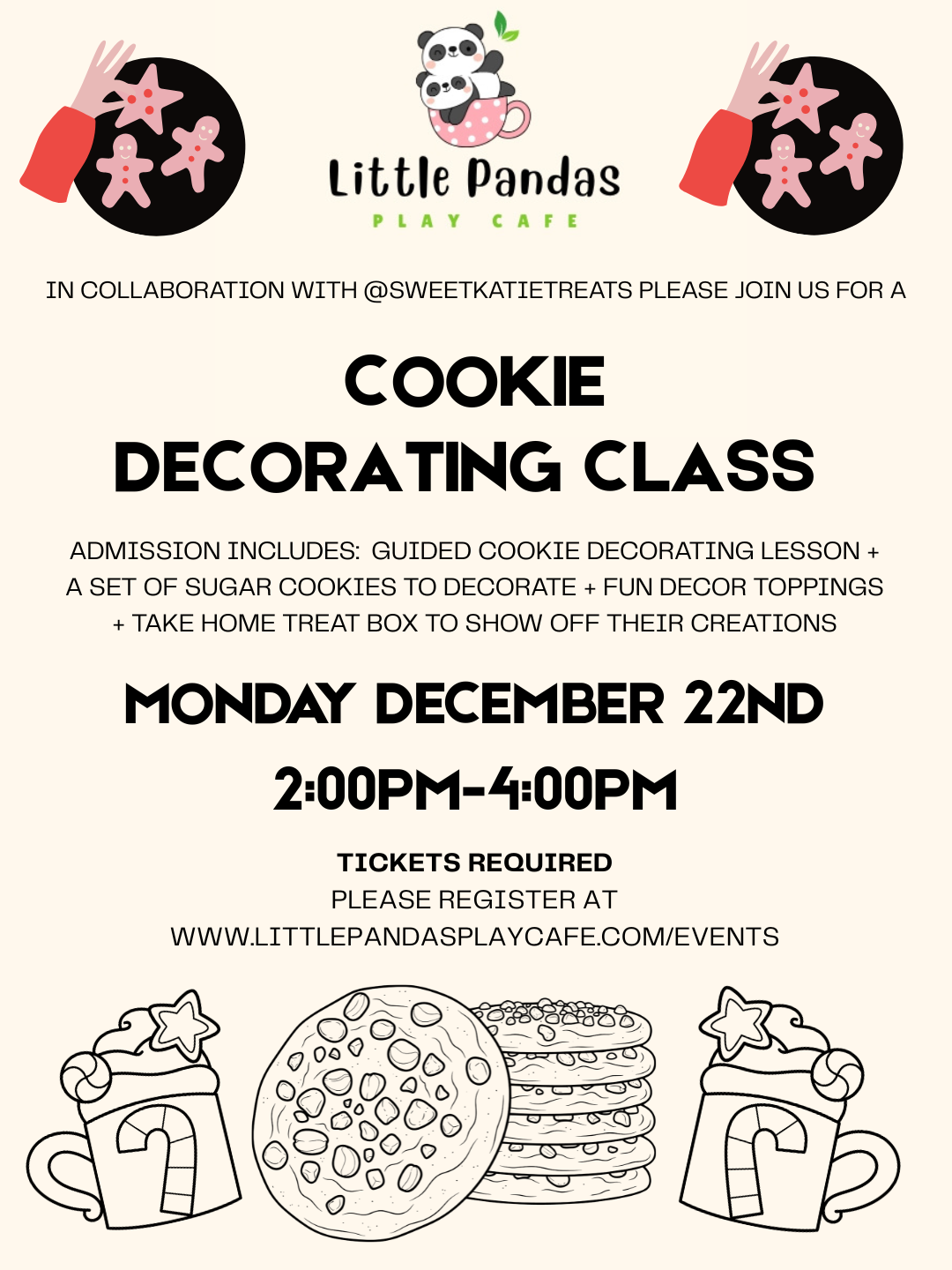 Little Pandas
PLAY CAFE

IN COLLABORATION WITH @SWEETKATIETREATS PLEASE JOIN US FOR A

COOKIE
DECORATING CLASS

ADMISSION INCLUDES: GUIDED COOKIE DECORATING LESSON + A SET OF SUGAR COOKIES TO DECORATE + FUN DECOR TOPPINGS + TAKE HOME TREAT BOX TO SHOW OFF THEIR CREATIONS

MONDAY DECEMBER 22ND

2:00PM-4:00PM

TICKETS REQUIRED
PLEASE REGISTER AT
WWW.LITTLEPANDASPLAYCAFE.COM/EVENTS